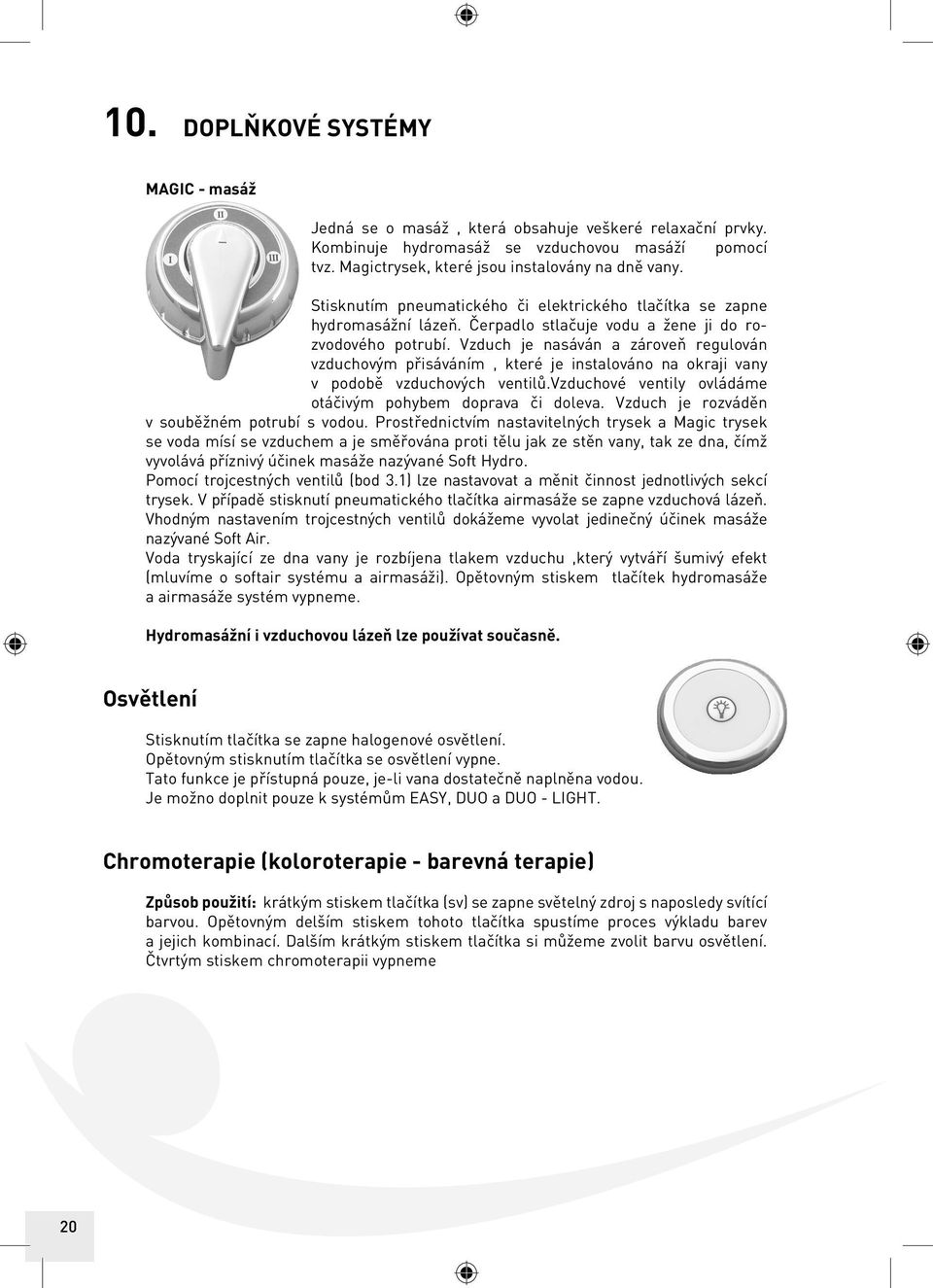 10. DOPLŇKOVÉ SYSTÉMY

MAGIC - masáž

II
I
III

Jedná se o masáž , která obsahuje veškeré relaxační prvky. Kombinuje hydromasáž se vzduchovou masáží pomocí tvz. Magictrysek, které jsou instalovány na dně vany.

Stisknutím pneumatického či elektrického tlačítka se zapne hydromasážní lázeň. Čerpadlo stlačuje vodu a žene ji do rozvodového potrubí. Vzduch je nasáván a zároveň regulován vzduchovým přisáváním , které je instalováno na okraji vany v podobě vzduchových ventilů.vzduchové ventily ovládáme otáčivým pohybem doprava či doleva. Vzduch je rozváděn v souběžném potrubí s vodou. Prostřednictvím nastavitelných trysek a Magic trysek se voda mísí se vzduchem a je směřována proti tělu jak ze stěn vany, tak ze dna, čímž vyvolává příznivý účinek masáže nazývané Soft Hydro.
Pomocí trojcestných ventilů (bod 3.1) lze nastavovat a měnit činnost jednotlivých sekcí trysek. V případě stisknutí pneumatického tlačítka airmasáže se zapne vzduchová lázeň. Vhodným nastavením trojcestných ventilů dokážeme vyvolat jedinečný účinek masáže nazývané Soft Air.
Voda tryskající ze dna vany je rozbíjena tlakem vzduchu ,který vytváří šumivý efekt (mluvíme o softair systému a airmasáži). Opětovným stiskem tlačítek hydromasáže a airmasáže systém vypneme.

Hydromasážní i vzduchovou lázeň lze používat současně.

Osvětlení

Stisknutím tlačítka se zapne halogenové osvětlení.
Opětovným stisknutím tlačítka se osvětlení vypne.
Tato funkce je přístupná pouze, je-li vana dostatečně naplněna vodou.
Je možno doplnit pouze k systémům EASY, DUO a DUO - LIGHT.

Chromoterapie (koloroterapie - barevná terapie)

Způsob použití: krátkým stiskem tlačítka (sv) se zapne světelný zdroj s naposledy svítící barvou. Opětovným delším stiskem tohoto tlačítka spustíme proces výkladu barev a jejich kombinací. Dalším krátkým stiskem tlačítka si můžeme zvolit barvu osvětlení. Čtvrtým stiskem chromoterapii vypneme

20